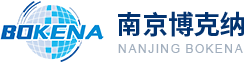 BOKENA
南京博克纳
NANJING BOKENA